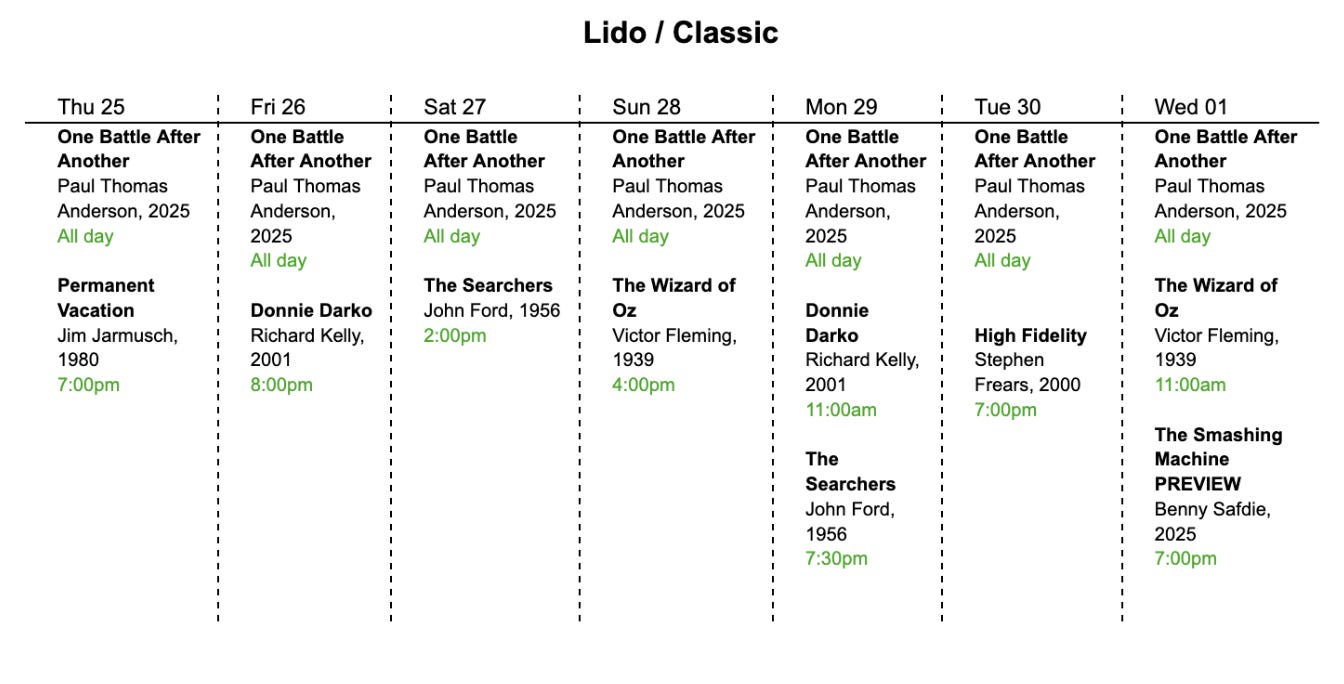 Lido / Classic

Thu 25

One Battle After Another
Paul Thomas Anderson, 2025
All day

Permanent Vacation
Jim Jarmusch, 1980
7:00pm

Fri 26

One Battle After Another
Paul Thomas Anderson, 2025
All day

Donnie Darko
Richard Kelly, 2001
8:00pm

Sat 27

One Battle After Another
Paul Thomas Anderson, 2025
All day

The Searchers
John Ford, 1956
2:00pm

Sun 28

One Battle After Another
Paul Thomas Anderson, 2025
All day

The Wizard of Oz
Victor Fleming, 1939
4:00pm

Mon 29

One Battle After Another
Paul Thomas Anderson, 2025
All day

Donnie Darko
Richard Kelly, 2001
11:00am

The Searchers
John Ford, 1956
7:30pm

Tue 30

One Battle After Another
Paul Thomas Anderson, 2025
All day

High Fidelity
Stephen Frears, 2000
7:00pm

Wed 01

One Battle After Another
Paul Thomas Anderson, 2025
All day

The Wizard of Oz
Victor Fleming, 1939
11:00am

The Smashing Machine PREVIEW
Benny Safdie, 2025
7:00pm